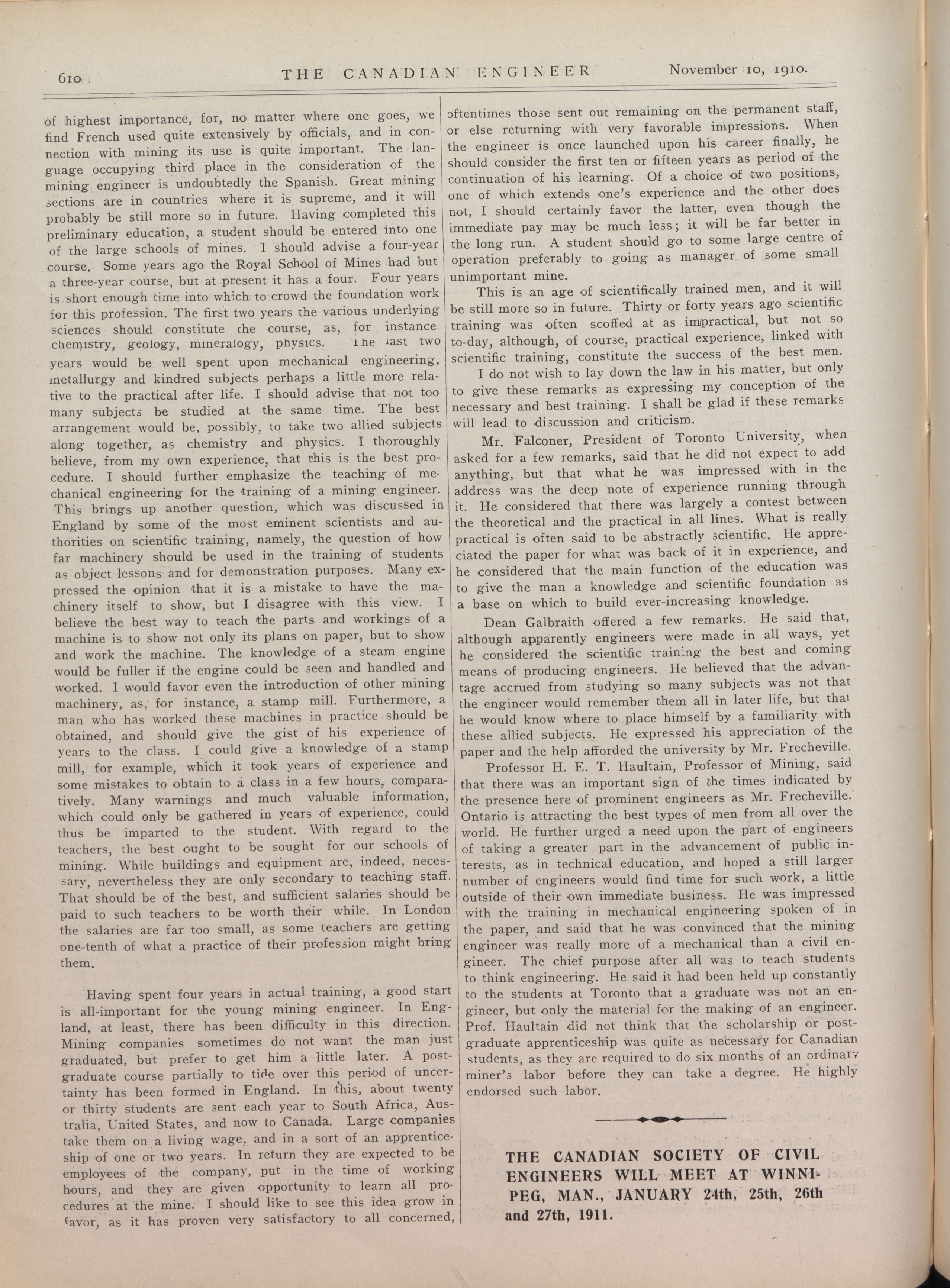 610 THE CANADIAN ENGINEER November 10, 1910.

of highest importance, for, no matter where one goes, we find French used quite extensively by officials, and in connection with mining its use is quite important. The language occupying third place in the consideration of the mining engineer is undoubtedly the Spanish. Great mining sections are in countries where it is supreme, and it will probably be still more so in future. Having completed this preliminary education, a student should be entered into one of the large schools of mines. I should advise a four-year course. Some years ago the Royal School of Mines had but a three-year course, but at present it has a four. Four years is short enough time into which to crowd the foundation work for this profession. The first two years the various underlying sciences should constitute the course, as, for instance chemistry, geology, mineralogy, physics. The last two years would be well spent upon mechanical engineering, metallurgy and kindred subjects perhaps a little more relative to the practical after life. I should advise that not too many subjects be studied at the same time. The best arrangement would be, possibly, to take two allied subjects along together, as chemistry and physics. I thoroughly believe, from my own experience, that this is the best procedure. I should further emphasize the teaching of mechanical engineering for the training of a mining engineer. This brings up another question, which was discussed in England by some of the most eminent scientists and authorities on scientific training, namely, the question of how far machinery should be used in the training of students as object lessons and for demonstration purposes. Many expressed the opinion that it is a mistake to have the machinery itself to show, but I disagree with this view. I believe the best way to teach the parts and workings of a machine is to show not only its plans on paper, but to show and work the machine. The knowledge of a steam engine would be fuller if the engine could be seen and handled and worked. I would favor even the introduction of other mining machinery, as, for instance, a stamp mill. Furthermore, a man who has worked these machines in practice should be obtained, and should give the gist of his experience of years to the class. I could give a knowledge of a stamp mill, for example, which it took years of experience and some mistakes to obtain to a class in a few hours, comparatively. Many warnings and much valuable information, which could only be gathered in years of experience, could thus be imparted to the student. With regard to the teachers, the best ought to be sought for our schools of mining. While buildings and equipment are, indeed, necessary, nevertheless they are only secondary to teaching staff. That should be of the best, and sufficient salaries should be paid to such teachers to be worth their while. In London the salaries are far too small, as some teachers are getting one-tenth of what a practice of their profession might bring them.

Having spent four years in actual training, a good start is all-important for the young mining engineer. In England, at least, there has been difficulty in this direction. Mining companies sometimes do not want the man just graduated, but prefer to get him a little later. A postgraduate course partially to tide over this period of uncertainty has been formed in England. In this, about twenty or thirty students are sent each year to South Africa, Australia, United States, and now to Canada. Large companies take them on a living wage, and in a sort of an apprenticeship of one or two years. In return they are expected to be employees of the company, put in the time of working hours, and they are given opportunity to learn all procedures at the mine. I should like to see this idea grow in favor, as it has proven very satisfactory to all concerned, oftentimes those sent out remaining on the permanent staff, or else returning with very favorable impressions. When the engineer is once launched upon his career finally, he should consider the first ten or fifteen years as period of the continuation of his learning. Of a choice of two positions, one of which extends one's experience and the other does not, I should certainly favor the latter, even though the immediate pay may be much less; it will be far better in the long run. A student should go to some large centre of operation preferably to going as manager of some small unimportant mine.

This is an age of scientifically trained men, and it will be still more so in future. Thirty or forty years ago scientific training was often scoffed at as impractical, but not so to-day, although, of course, practical experience, linked with scientific training, constitute the success of the best men.

I do not wish to lay down the law in his matter, but only to give these remarks as expressing my conception of the necessary and best training. I shall be glad if these remarks will lead to discussion and criticism.

Mr. Falconer, President of Toronto University, when asked for a few remarks, said that he did not expect to add anything, but that what he was impressed with in the address was the deep note of experience running through it. He considered that there was largely a contest between the theoretical and the practical in all lines. What is really practical is often said to be abstractly scientific. He appreciated the paper for what was back of it in experience, and he considered that the main function of the education was to give the man a knowledge and scientific foundation as a base on which to build ever-increasing knowledge.

Dean Galbraith offered a few remarks. He said that, although apparently engineers were made in all ways, yet he considered the scientific training the best and coming means of producing engineers. He believed that the advantage accrued from studying so many subjects was not that the engineer would remember them all in later life, but that he would know where to place himself by a familiarity with these allied subjects. He expressed his appreciation of the paper and the help afforded the university by Mr. Frecheville.

Professor H. E. T. Haultain, Professor of Mining, said that there was an important sign of the times indicated by the presence here of prominent engineers as Mr. Frecheville. Ontario is attracting the best types of men from all over the world. He further urged a need upon the part of engineers of taking a greater part in the advancement of public interests, as in technical education, and hoped a still larger number of engineers would find time for such work, a little outside of their own immediate business. He was impressed with the training in mechanical engineering spoken of in the paper, and said that he was convinced that the mining engineer was really more of a mechanical than a civil engineer. The chief purpose after all was to teach students to think engineering. He said it had been held up constantly to the students at Toronto that a graduate was not an engineer, but only the material for the making of an engineer. Prof. Haultain did not think that the scholarship or postgraduate apprenticeship was quite as necessary for Canadian students, as they are required to do six months of an ordinary miner's labor before they can take a degree. He highly endorsed such labor.

THE CANADIAN SOCIETY OF CIVIL ENGINEERS WILL MEET AT WINNIPEG, MAN., JANUARY 24th, 25th, 26th and 27th, 1911.